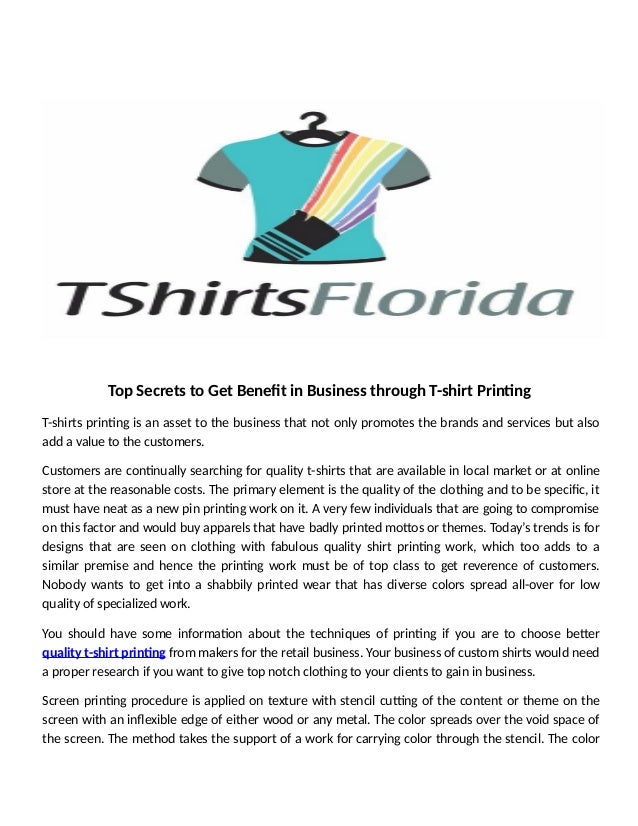 TShirtsFlorida

Top Secrets to Get Benefit in Business through T-shirt Printing

T-shirts printing is an asset to the business that not only promotes the brands and services but also add a value to the customers.

Customers are continually searching for quality t-shirts that are available in local market or at online store at the reasonable costs. The primary element is the quality of the clothing and to be specific, it must have neat as a new pin printing work on it. A very few individuals that are going to compromise on this factor and would buy apparels that have badly printed mottos or themes. Today's trends is for designs that are seen on clothing with fabulous quality shirt printing work, which too adds to a similar premise and hence the printing work must be of top class to get reverence of customers. Nobody wants to get into a shabbily printed wear that has diverse colors spread all-over for low quality of specialized work.

You should have some information about the techniques of printing if you are to choose better quality t-shirt printing from makers for the retail business. Your business of custom shirts would need a proper research if you want to give top notch clothing to your clients to gain in business.

Screen printing procedure is applied on texture with stencil cutting of the content or theme on the screen with an inflexible edge of either wood or any metal. The color spreads over the void space of the screen. The method takes the support of a work for carrying color through the stencil. The color